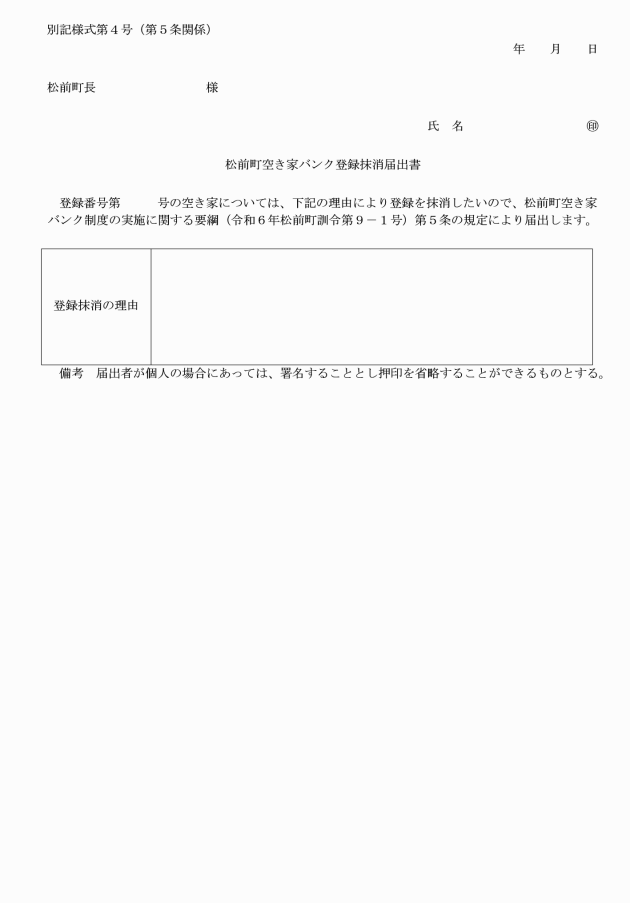 別記様式第４号（第５条関係）

年　　月　　日

松前町長　　　　　　　　様

氏　名　　　　　　　　　㊞

松前町空き家バンク登録抹消届出書

登録番号第　　　号の空き家については、下記の理由により登録を抹消したいので、松前町空き家バンク制度の実施に関する要綱（令和６年松前町訓令第９－１号）第５条の規定により届出します。

| 登録抹消の理由 |  |
|---|---|

備考　届出者が個人の場合にあっては、署名することとし押印を省略することができるものとする。